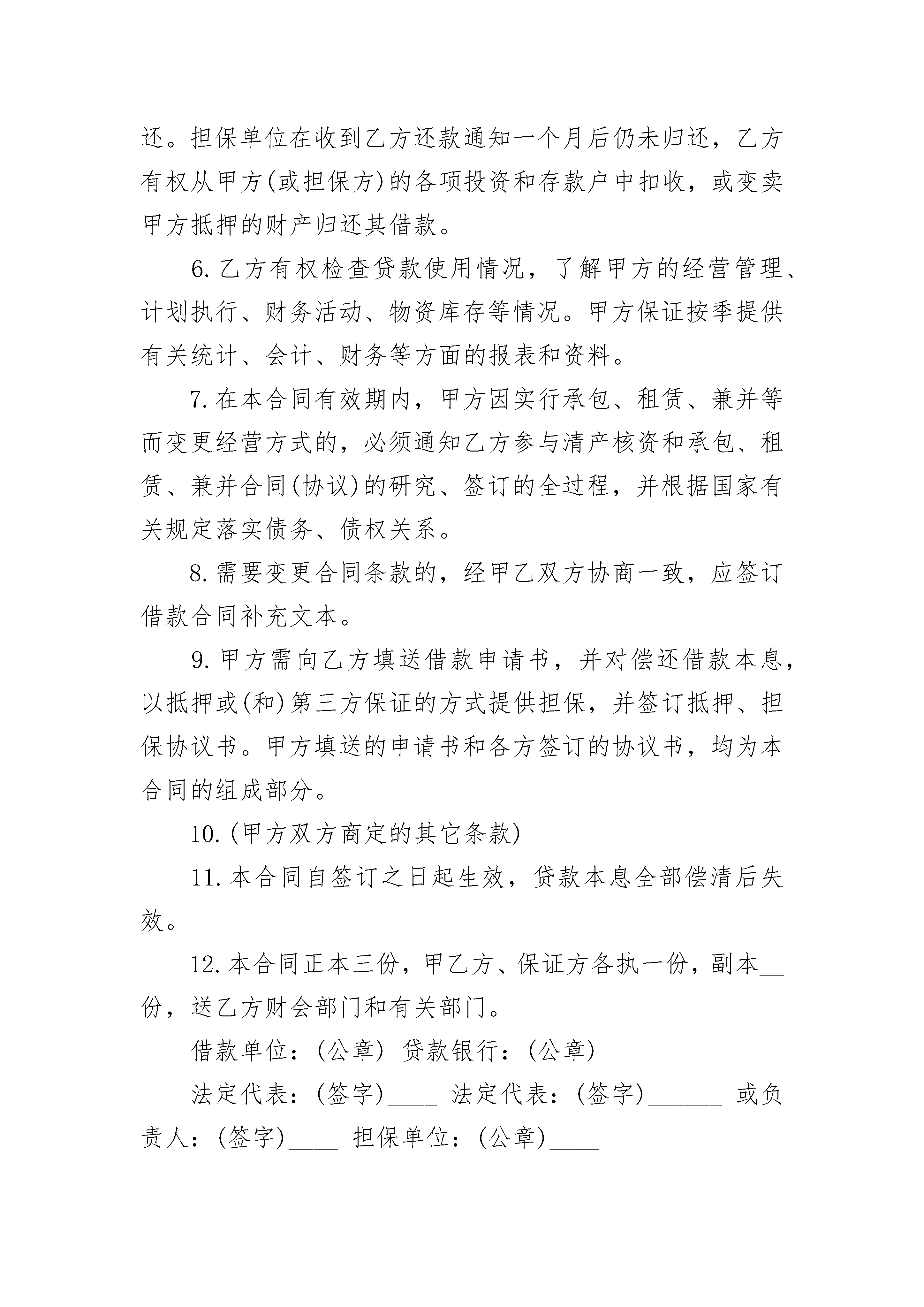 还。担保单位在收到乙方还款通知一个月后仍未归还，乙方有权从甲方(或担保方)的各项投资和存款户中扣收，或变卖甲方抵押的财产归还其借款。

6.乙方有权检查贷款使用情况，了解甲方的经营管理、计划执行、财务活动、物资库存等情况。甲方保证按季提供有关统计、会计、财务等方面的报表和资料。

7.在本合同有效期内，甲方因实行承包、租赁、兼并等而变更经营方式的，必须通知乙方参与清产核资和承包、租赁、兼并合同(协议)的研究、签订的全过程，并根据国家有关规定落实债务、债权关系。

8.需要变更合同条款的，经甲乙双方协商一致，应签订借款合同补充文本。

9.甲方需向乙方填送借款申请书，并对偿还借款本息，以抵押或(和)第三方保证的方式提供担保，并签订抵押、担保协议书。甲方填送的申请书和各方签订的协议书，均为本合同的组成部分。

10.(甲方双方商定的其它条款)

11.本合同自签订之日起生效，贷款本息全部偿清后失效。

12.本合同正本三份，甲乙方、保证方各执一份，副本__份，送乙方财会部门和有关部门。

借款单位：(公章) 贷款银行：(公章)

法定代表：(签字)____ 法定代表：(签字)______ 或负责人：(签字)____ 担保单位：(公章)____